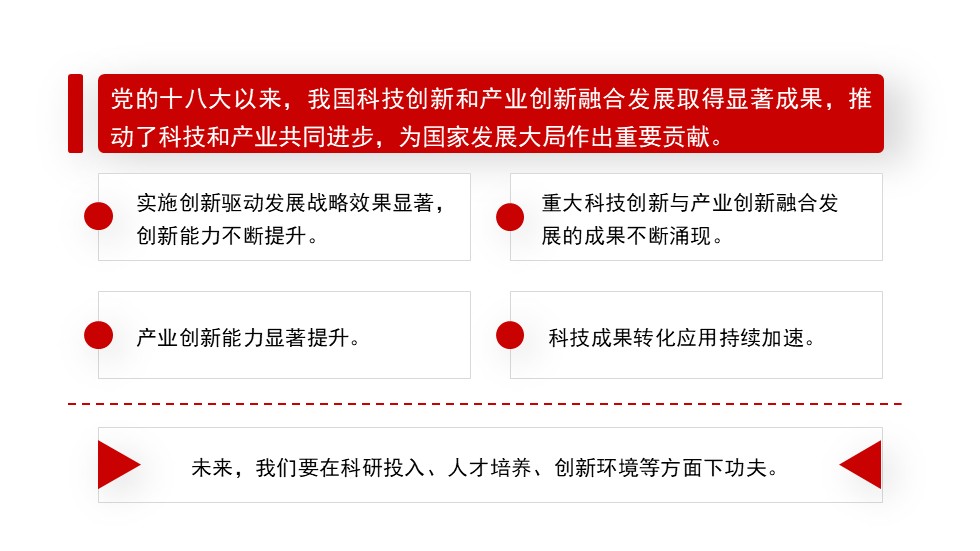 党的十八大以来，我国科技创新和产业创新融合发展取得显著成果，推动了科技和产业共同进步，为国家发展大局作出重要贡献。

实施创新驱动发展战略效果显著，创新能力不断提升。

重大科技创新与产业创新融合发展的成果不断涌现。

产业创新能力显著提升。

科技成果转化应用持续加速。

未来，我们要在科研投入、人才培养、创新环境等方面下功夫。